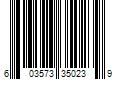 6 03573 35023 9